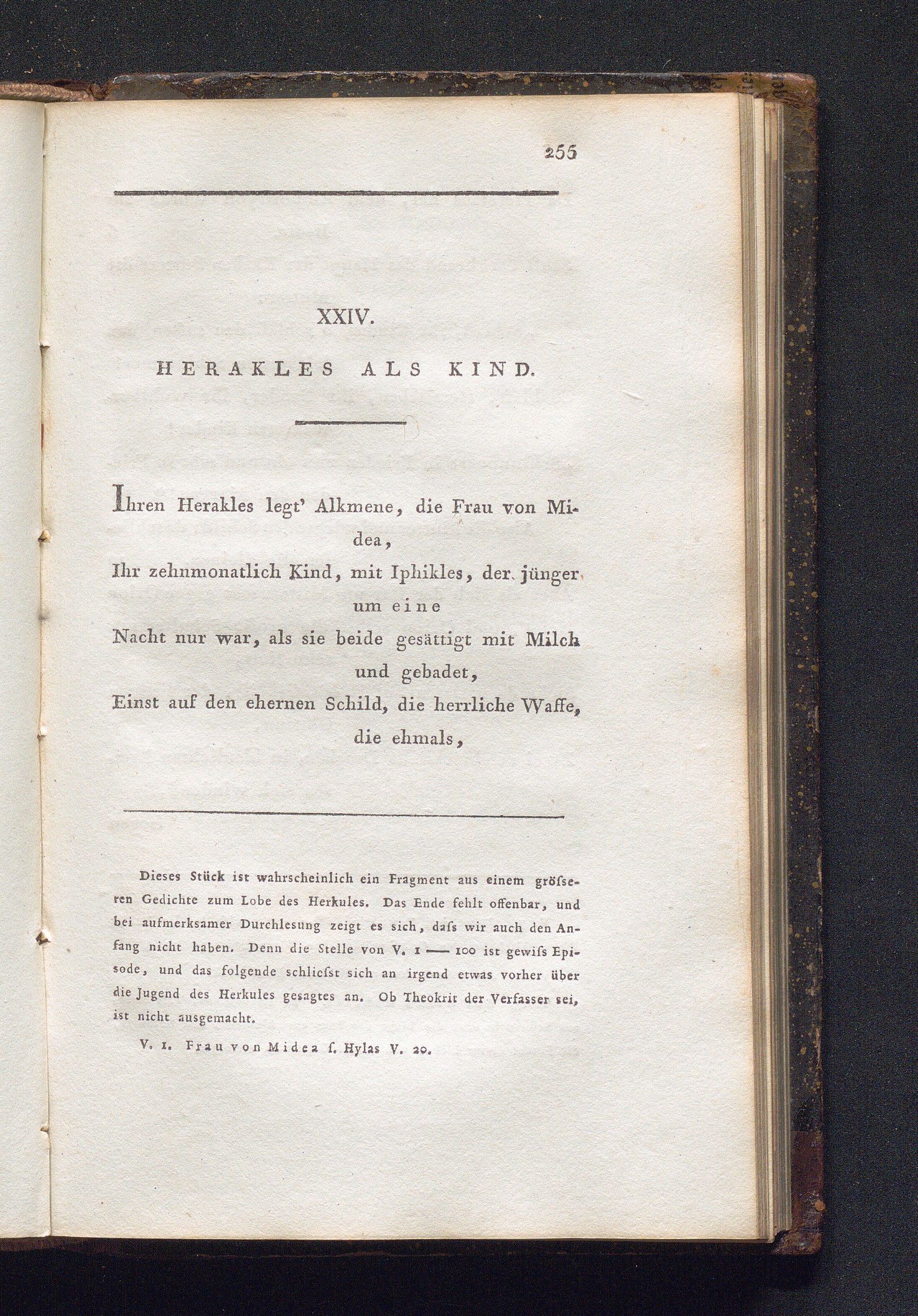 255

XXIV.

HERAKLES ALS KIND.

Ihren Herakles legt' Alkmene, die Frau von Midea,
Ihr zehnmonatlich Kind, mit Iphikles, der jünger um eine
Nacht nur war, als sie beide gesättigt mit Milch und gebadet,
Einst auf den ehernen Schild, die herrliche Waffe, die ehmals,

Dieses Stück ist wahrscheinlich ein Fragment aus einem gröſseren Gedichte zum Lobe des Herkules. Das Ende fehlt offenbar, und bei aufmerksamer Durchlesung zeigt es sich, daſs wir auch den Anfang nicht haben. Denn die Stelle von V. 1 — 100 ist gewiſs Episode, und das folgende schlieſst sich an irgend etwas vorher über die Jugend des Herkules gesagtes an. Ob Theokrit der Verfasser sei, ist nicht ausgemacht.

V. 1. Frau von Midea ſ. Hylas V. 20.